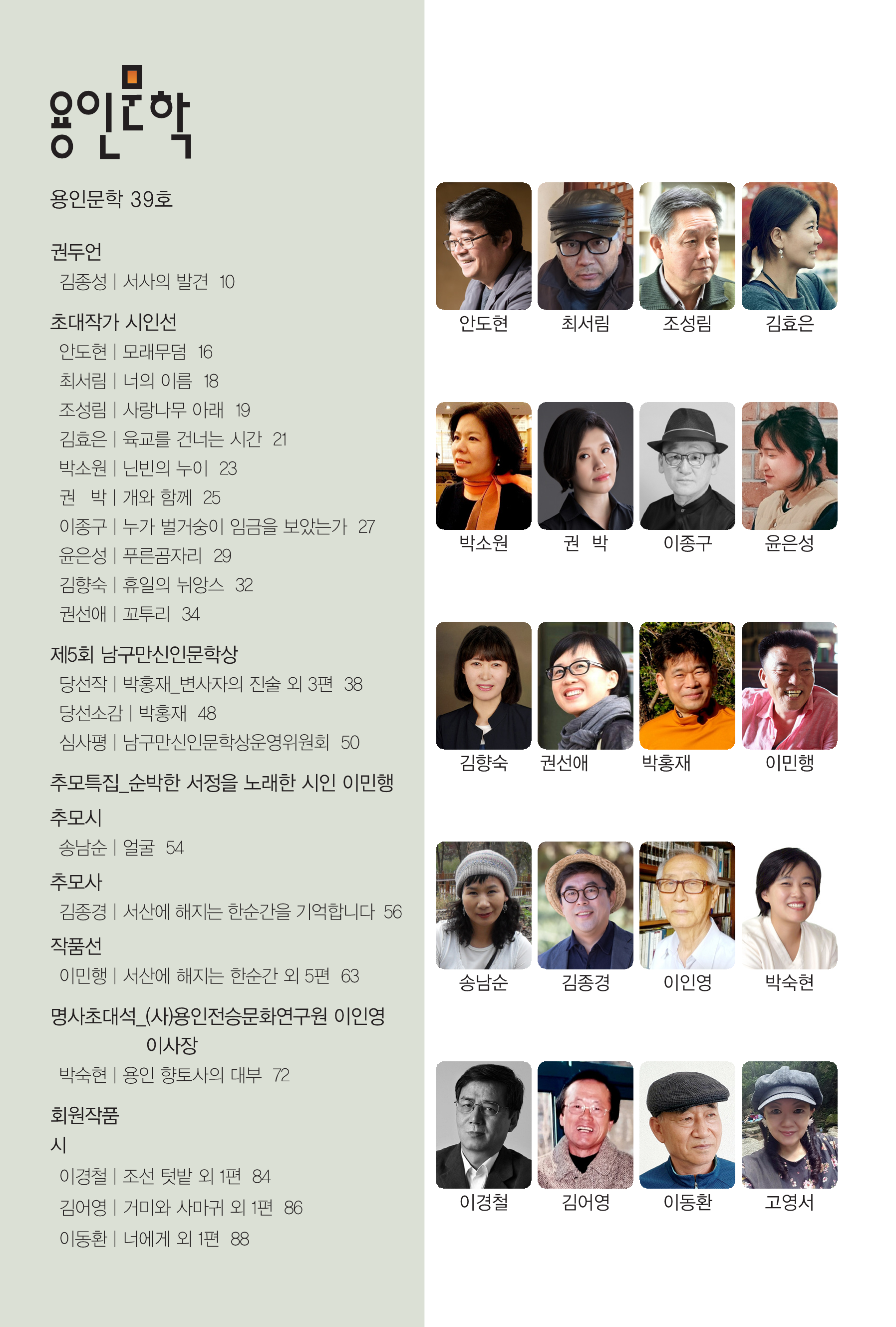 용인문학

용인문학 39호

권두언
김종성 | 서사의 발견 10

초대작가 시인선
안도현 | 모래무덤 16
최서림 | 너의 이름 18
조성림 | 사랑나무 아래 19
김효은 | 육교를 건너는 시간 21
박소원 | 닌빈의 누이 23
권 박 | 개와 함께 25
이종구 | 누가 벌거숭이 임금을 보았는가 27
윤은성 | 푸른곰자리 29
김향숙 | 휴일의 뉘앙스 32
권선애 | 꼬투리 34

제5회 남구만신인문학상
당선작 | 박홍재_변사자의 진술 외 3편 38
당선소감 | 박홍재 48
심사평 | 남구만신인문학상운영위원회 50

추모특집_순박한 서정을 노래한 시인 이민행

추모시
송남순 | 얼굴 54

추모사
김종경 | 서산에 해지는 한순간을 기억합니다 56

작품선
이민행 | 서산에 해지는 한순간 외 5편 63

명사초대석_(사)용인전승문화연구원 이인영 이사장
박숙현 | 용인 향토사의 대부 72

회원작품
시
이경철 | 조선 텃밭 외 1편 84
김어영 | 거미와 사마귀 외 1편 86
이동환 | 너에게 외 1편 88

안도현 최서림 조성림 김효은
박소원 권 박 이종구 윤은성
김향숙 권선애 박홍재 이민행
송남순 김종경 이인영 박숙현
이경철 김어영 이동환 고영서